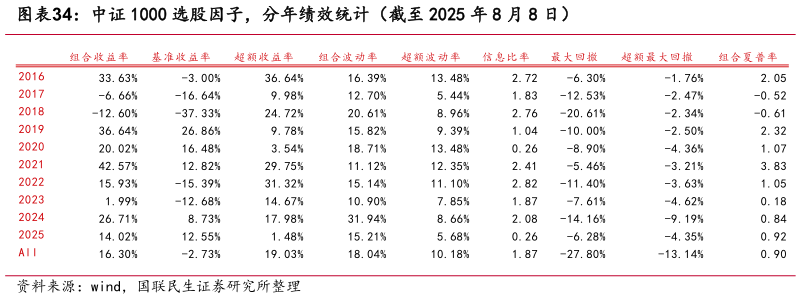 图表34：中证 1000 选股因子，分年绩效统计（截至 2025 年 8 月 8 日）

| | 组合收益率 | 基准收益率 | 超额收益率 | 组合波动率 | 超额波动率 | 信息比率 | 最大回撤 | 超额最大回撤 | 组合夏普率 |
|---|---|---|---|---|---|---|---|---|---|
| 2016 | 33.63% | -3.00% | 36.64% | 16.39% | 13.48% | 2.72 | -6.30% | -1.76% | 2.05 |
| 2017 | -6.66% | -16.64% | 9.98% | 12.70% | 5.44% | 1.83 | -12.53% | -2.47% | -0.52 |
| 2018 | -12.60% | -37.33% | 24.72% | 20.61% | 8.96% | 2.76 | -20.61% | -2.34% | -0.61 |
| 2019 | 36.64% | 26.86% | 9.78% | 15.82% | 9.39% | 1.04 | -10.00% | -2.50% | 2.32 |
| 2020 | 20.02% | 16.48% | 3.54% | 18.71% | 13.48% | 0.26 | -8.90% | -4.36% | 1.07 |
| 2021 | 42.57% | 12.82% | 29.75% | 11.12% | 12.35% | 2.41 | -5.46% | -3.21% | 3.83 |
| 2022 | 15.93% | -15.39% | 31.32% | 15.14% | 11.10% | 2.82 | -11.40% | -3.63% | 1.05 |
| 2023 | 1.99% | -12.68% | 14.67% | 10.90% | 7.85% | 1.87 | -7.61% | -4.62% | 0.18 |
| 2024 | 26.71% | 8.73% | 17.98% | 31.94% | 8.66% | 2.08 | -14.16% | -9.19% | 0.84 |
| 2025 | 14.02% | 12.55% | 1.48% | 15.21% | 5.68% | 0.26 | -6.28% | -4.35% | 0.92 |
| All | 16.30% | -2.73% | 19.03% | 18.04% | 10.18% | 1.87 | -27.80% | -13.14% | 0.90 |

资料来源：wind，国联民生证券研究所整理